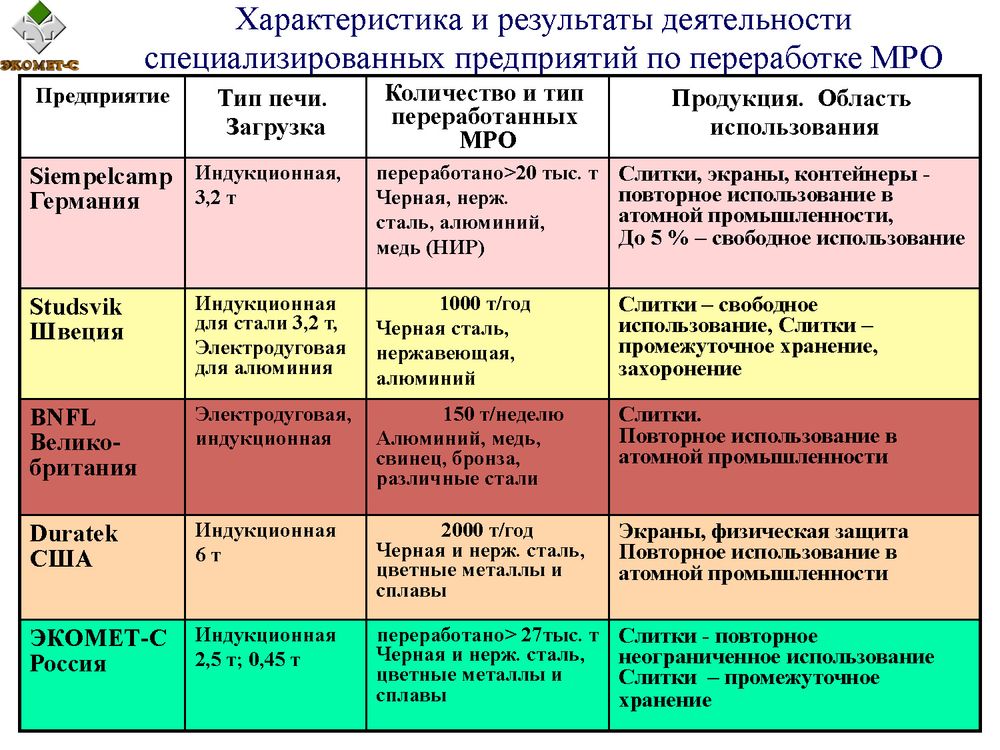 ЭКОМЕТ-С

Характеристика и результаты деятельности специализированных предприятий по переработке МРО

| Предприятие | Тип печи. Загрузка | Количество и тип переработанных МРО | Продукция. Область использования |
|---|---|---|---|
| Siempelcamp Германия | Индукционная, 3,2 т | переработано>20 тыс. т Черная, нерж. сталь, алюминий, медь (НИР) | Слитки, экраны, контейнеры - повторное использование в атомной промышленности, До 5 % – свободное использование |
| Studsvik Швеция | Индукционная для стали 3,2 т, Электродуговая для алюминия | 1000 т/год Черная сталь, нержавеющая, алюминий | Слитки – свободное использование, Слитки – промежуточное хранение, захоронение |
| BNFL Велико-британия | Электродуговая, индукционная | 150 т/неделю Алюминий, медь, свинец, бронза, различные стали | Слитки. Повторное использование в атомной промышленности |
| Duratek США | Индукционная 6 т | 2000 т/год Черная и нерж. сталь, цветные металлы и сплавы | Экраны, физическая защита Повторное использование в атомной промышленности |
| ЭКОМЕТ-С Россия | Индукционная 2,5 т; 0,45 т | переработано> 27тыс. т Черная и нерж. сталь, цветные металлы и сплавы | Слитки - повторное неограниченное использование Слитки – промежуточное хранение |